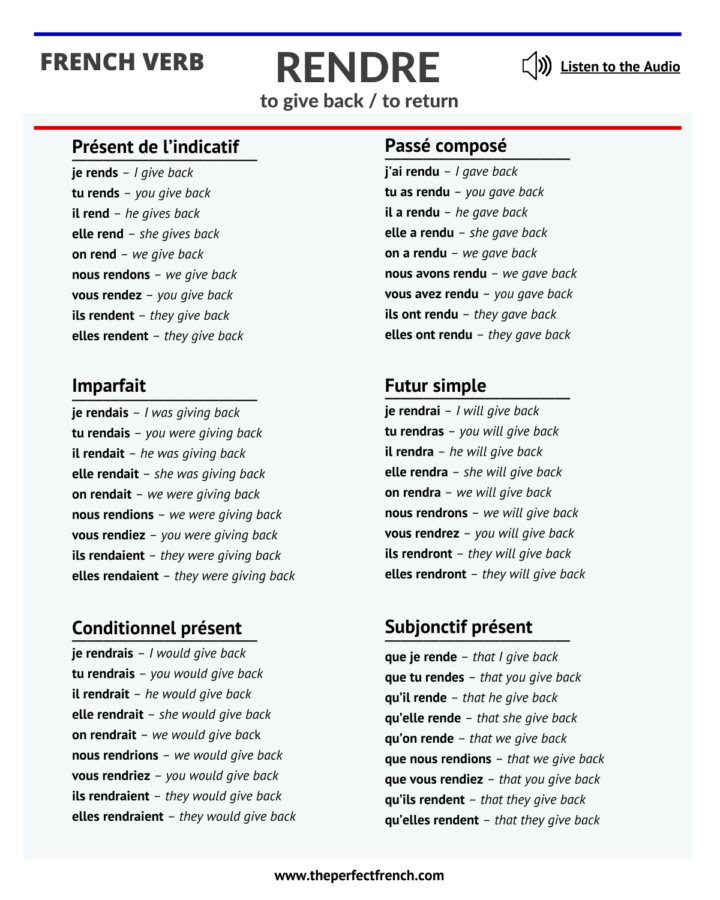 FRENCH VERB

RENDRE

to give back / to return

Listen to the Audio

Présent de l'indicatif

je rends – I give back
tu rends – you give back
il rend – he gives back
elle rend – she gives back
on rend – we give back
nous rendons – we give back
vous rendez – you give back
ils rendent – they give back
elles rendent – they give back

Imparfait

je rendais – I was giving back
tu rendais – you were giving back
il rendait – he was giving back
elle rendait – she was giving back
on rendait – we were giving back
nous rendions – we were giving back
vous rendiez – you were giving back
ils rendaient – they were giving back
elles rendaient – they were giving back

Conditionnel présent

je rendrais – I would give back
tu rendrais – you would give back
il rendrait – he would give back
elle rendrait – she would give back
on rendrait – we would give back
nous rendrions – we would give back
vous rendriez – you would give back
ils rendraient – they would give back
elles rendraient – they would give back

Passé composé

j'ai rendu – I gave back
tu as rendu – you gave back
il a rendu – he gave back
elle a rendu – she gave back
on a rendu – we gave back
nous avons rendu – we gave back
vous avez rendu – you gave back
ils ont rendu – they gave back
elles ont rendu – they gave back

Futur simple

je rendrai – I will give back
tu rendras – you will give back
il rendra – he will give back
elle rendra – she will give back
on rendra – we will give back
nous rendrons – we will give back
vous rendrez – you will give back
ils rendront – they will give back
elles rendront – they will give back

Subjonctif présent

que je rende – that I give back
que tu rendes – that you give back
qu'il rende – that he give back
qu'elle rende – that she give back
qu'on rende – that we give back
que nous rendions – that we give back
que vous rendiez – that you give back
qu'ils rendent – that they give back
qu'elles rendent – that they give back

www.theperfectfrench.com